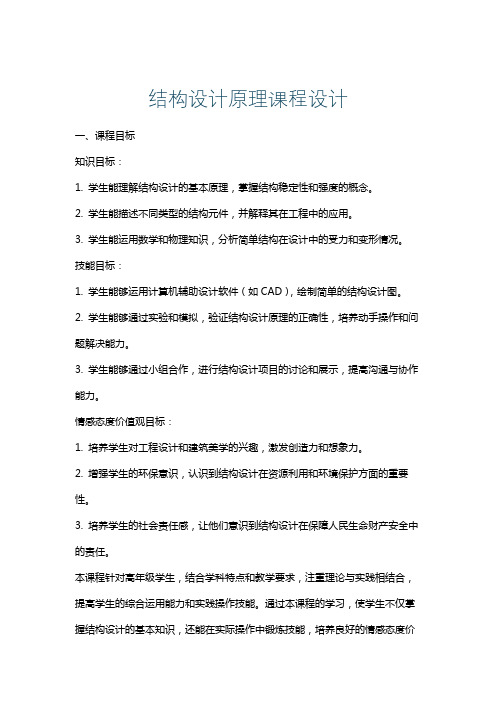 结构设计原理课程设计

一、课程目标

知识目标：

1. 学生能理解结构设计的基本原理，掌握结构稳定性和强度的概念。

2. 学生能描述不同类型的结构元件，并解释其在工程中的应用。

3. 学生能运用数学和物理知识，分析简单结构在设计中的受力和变形情况。

技能目标：

1. 学生能够运用计算机辅助设计软件（如 CAD），绘制简单的结构设计图。

2. 学生能够通过实验和模拟，验证结构设计原理的正确性，培养动手操作和问题解决能力。

3. 学生能够通过小组合作，进行结构设计项目的讨论和展示，提高沟通与协作能力。

情感态度价值观目标：

1. 培养学生对工程设计和建筑美学的兴趣，激发创造力和想象力。

2. 增强学生的环保意识，认识到结构设计在资源利用和环境保护方面的重要性。

3. 培养学生的社会责任感，让他们意识到结构设计在保障人民生命财产安全中的责任。

本课程针对高年级学生，结合学科特点和教学要求，注重理论与实践相结合，提高学生的综合运用能力和实践操作技能。通过本课程的学习，使学生不仅掌握结构设计的基本知识，还能在实际操作中锻炼技能，培养良好的情感态度价